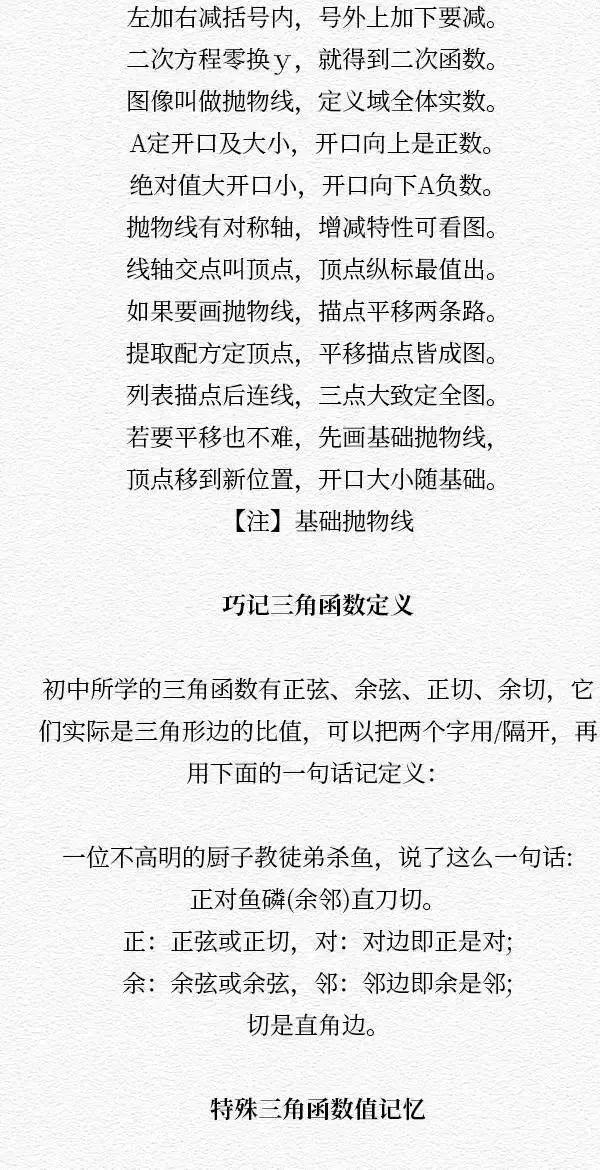 左加右减括号内，号外上加下要减。
二次方程零换y，就得到二次函数。
图像叫做抛物线，定义域全体实数。
A定开口及大小，开口向上是正数。
绝对值大开口小，开口向下A负数。
抛物线有对称轴，增减特性可看图。
线轴交点叫顶点，顶点纵标最值出。
如果要画抛物线，描点平移两条路。
提取配方定顶点，平移描点皆成图。
列表描点后连线，三点大致定全图。
若要平移也不难，先画基础抛物线，
顶点移到新位置，开口大小随基础。
【注】基础抛物线

巧记三角函数定义

初中所学的三角函数有正弦、余弦、正切、余切，它们实际是三角形边的比值，可以把两个字用/隔开，再用下面的一句话记定义：

一位不高明的厨子教徒弟杀鱼，说了这么一句话：
正对鱼磷(余邻)直刀切。
正：正弦或正切，对：对边即正是对;
余：余弦或余弦，邻：邻边即余是邻;
切是直角边。

特殊三角函数值记忆